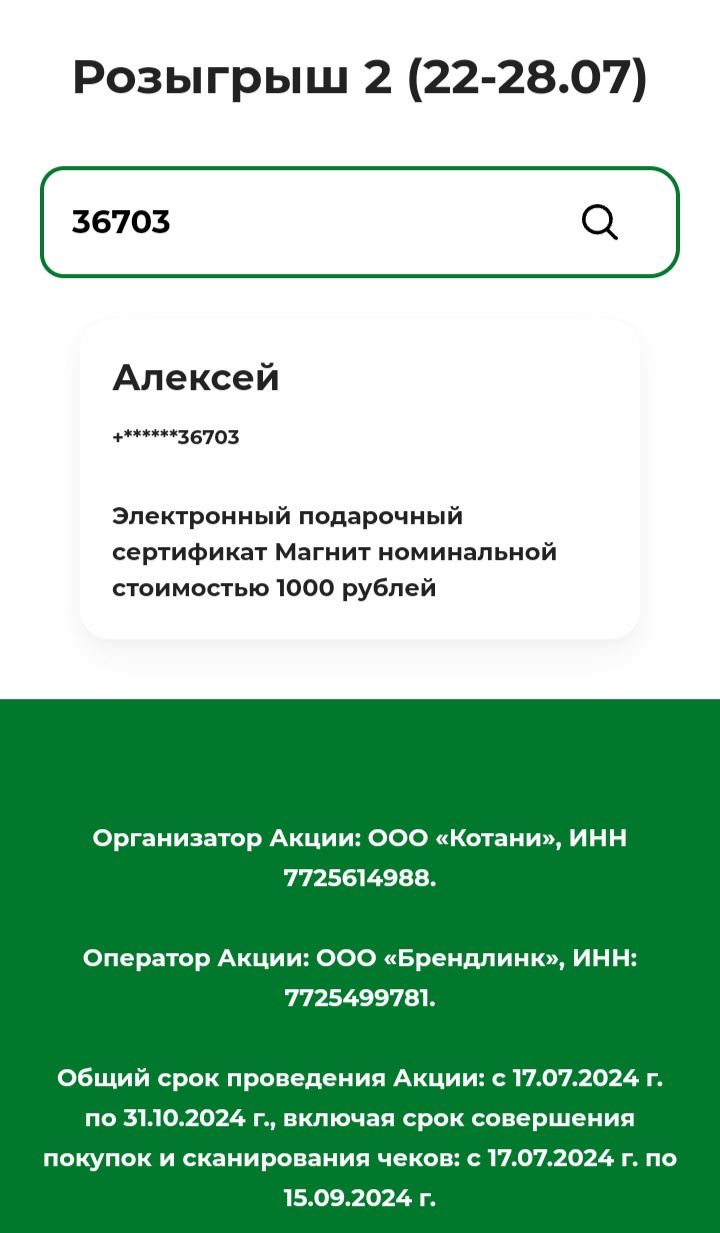 Розыгрыш 2 (22-28.07)

36703

Алексей

+******36703

Электронный подарочный сертификат Магнит номинальной стоимостью 1000 рублей

Организатор Акции: ООО «Котани», ИНН 7725614988.

Оператор Акции: ООО «Брендлинк», ИНН: 7725499781.

Общий срок проведения Акции: с 17.07.2024 г. по 31.10.2024 г., включая срок совершения покупок и сканирования чеков: с 17.07.2024 г. по 15.09.2024 г.